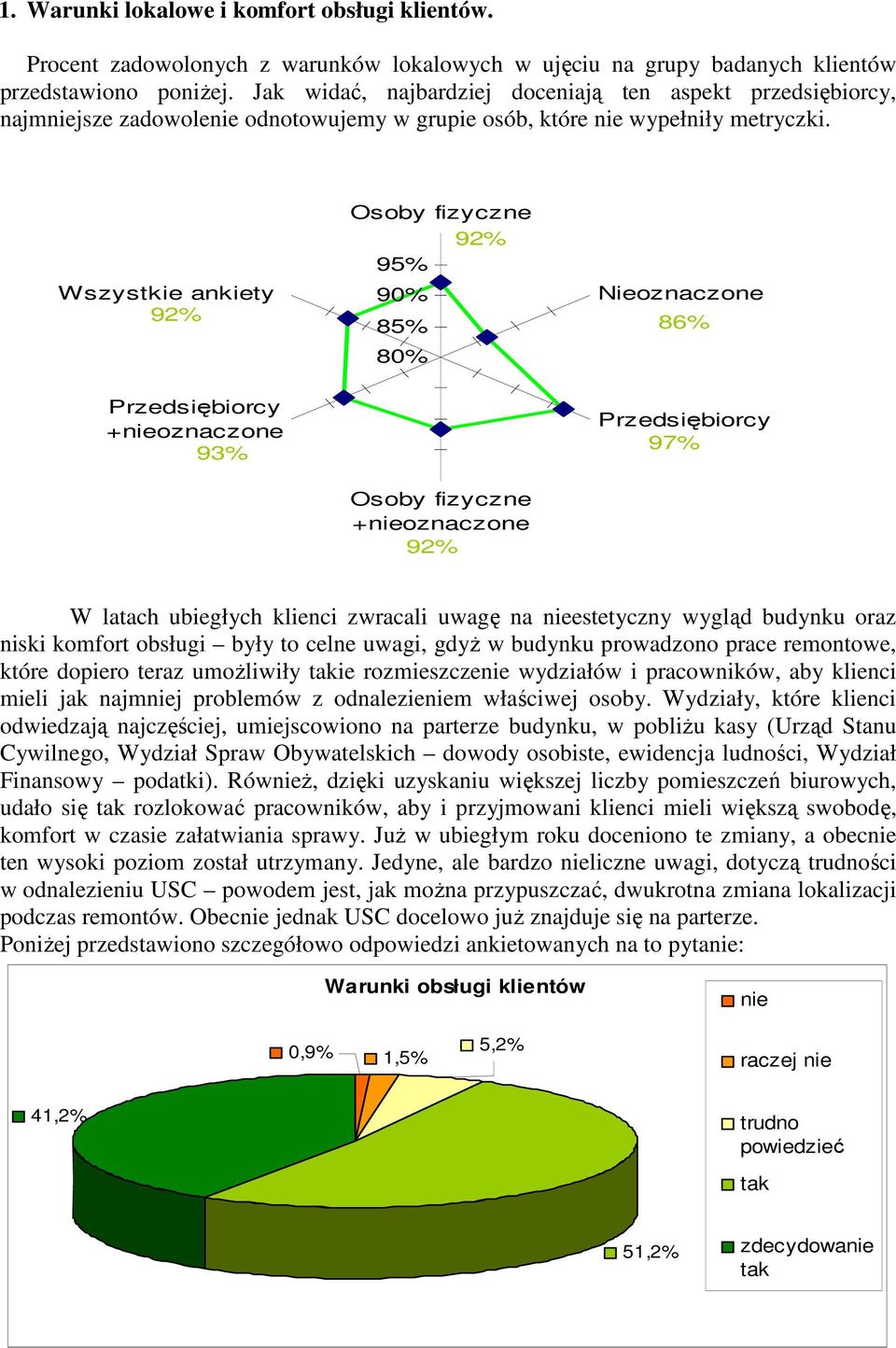 1. Warunki lokalowe i komfort obsługi klientów.

Procent zadowolonych z warunków lokalowych w ujęciu na grupy badanych klientów przedstawiono poniżej. Jak widać, najbardziej doceniają ten aspekt przedsiębiorcy, najmniejsze zadowolenie odnotowujemy w grupie osób, które nie wypełniły metryczki.

Osoby fizyczne
92%
95%
90%
85%
80%
Wszystkie ankiety
92%
Nieoznaczone
86%
Przedsiębiorcy +nieoznaczone
93%
Przedsiębiorcy
97%
Osoby fizyczne +nieoznaczone
92%

W latach ubiegłych klienci zwracali uwagę na nieestetyczny wygląd budynku oraz niski komfort obsługi – były to celne uwagi, gdyż w budynku prowadzono prace remontowe, które dopiero teraz umożliwiły takie rozmieszczenie wydziałów i pracowników, aby klienci mieli jak najmniej problemów z odnalezieniem właściwej osoby. Wydziały, które klienci odwiedzają najczęściej, umiejscowiono na parterze budynku, w pobliżu kasy (Urząd Stanu Cywilnego, Wydział Spraw Obywatelskich – dowody osobiste, ewidencja ludności, Wydział Finansowy – podatki). Również, dzięki uzyskaniu większej liczby pomieszczeń biurowych, udało się tak rozlokować pracowników, aby i przyjmowani klienci mieli większą swobodę, komfort w czasie załatwiania sprawy. Już w ubiegłym roku doceniono te zmiany, a obecnie ten wysoki poziom został utrzymany. Jedyne, ale bardzo nieliczne uwagi, dotyczą trudności w odnalezieniu USC – powodem jest, jak można przypuszczać, dwukrotna zmiana lokalizacji podczas remontów. Obecnie jednak USC docelowo już znajduje się na parterze.
Poniżej przedstawiono szczegółowo odpowiedzi ankietowanych na to pytanie:

Warunki obsługi klientów
0,9%
1,5%
5,2%
41,2%
51,2%
nie
raczej nie
trudno powiedzieć
tak
zdecydowanie tak